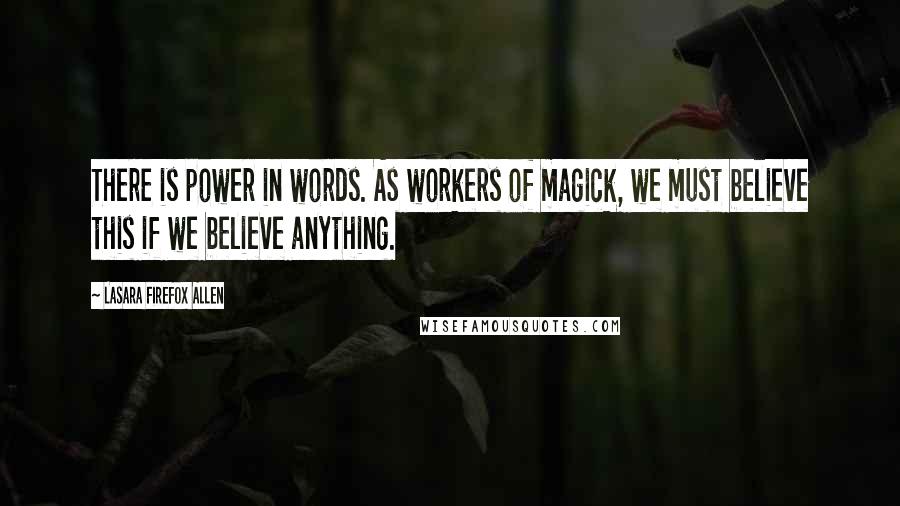 THERE IS POWER IN WORDS. AS WORKERS OF MAGICK, WE MUST BELIEVE THIS IF WE BELIEVE ANYTHING.

~ LASARA FIREFOX ALLEN

WISEFAMOUSQUOTES.COM